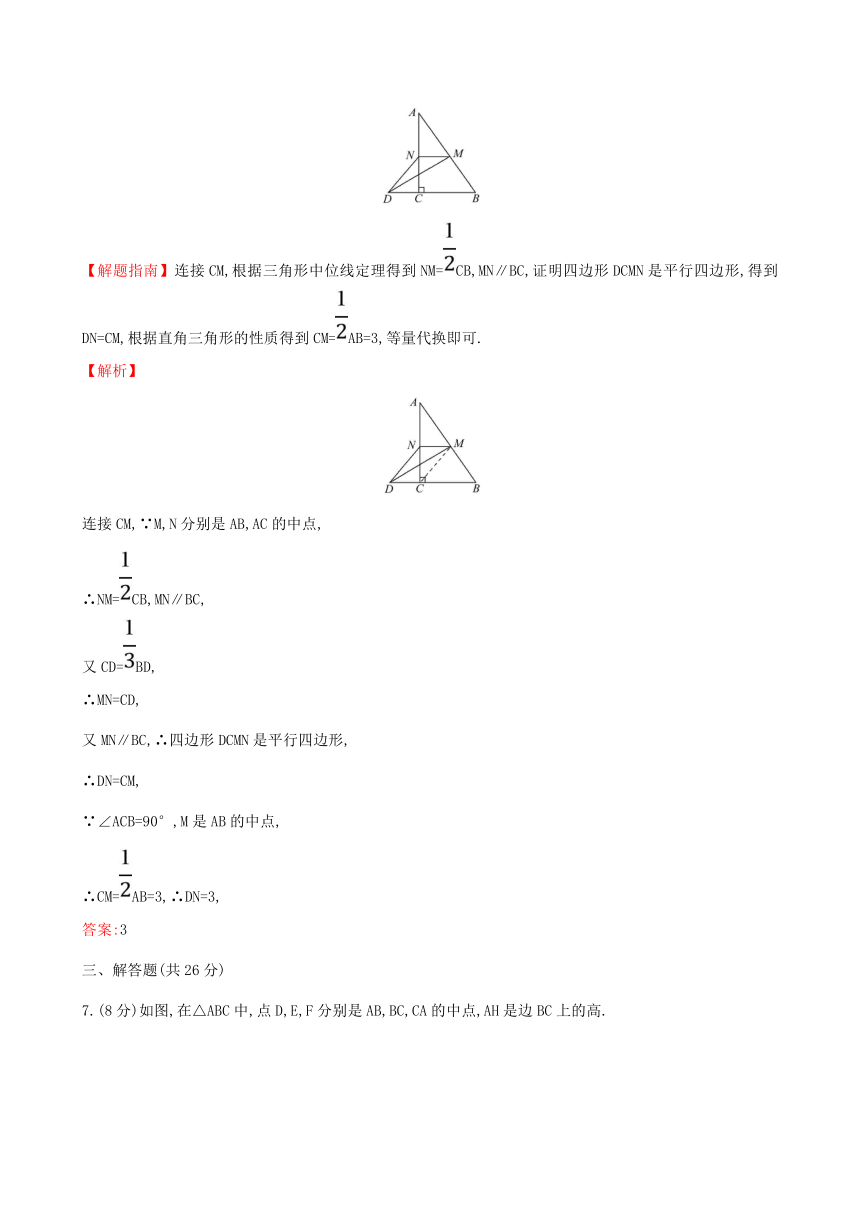 A
N
M
D
C
B

【解题指南】连接 CM,根据三角形中位线定理得到 NM=$\frac{1}{2}$CB,MN∥BC,证明四边形 DCMN 是平行四边形,得到 DN=CM,根据直角三角形的性质得到 CM=$\frac{1}{2}$AB=3,等量代换即可.

【解析】

A
N
M
D
C
B

连接 CM,∵M,N 分别是 AB,AC 的中点,

∴NM=$\frac{1}{2}$CB,MN∥BC,

又 CD=$\frac{1}{3}$BD,

∴MN=CD,

又 MN∥BC,∴四边形 DCMN 是平行四边形,

∴DN=CM,

∵∠ACB=90°,M 是 AB 的中点,

∴CM=$\frac{1}{2}$AB=3,∴DN=3,

答案:3

三、解答题(共 26 分)

7.(8 分)如图,在△ABC 中,点 D,E,F 分别是 AB,BC,CA 的中点,AH 是边 BC 上的高.